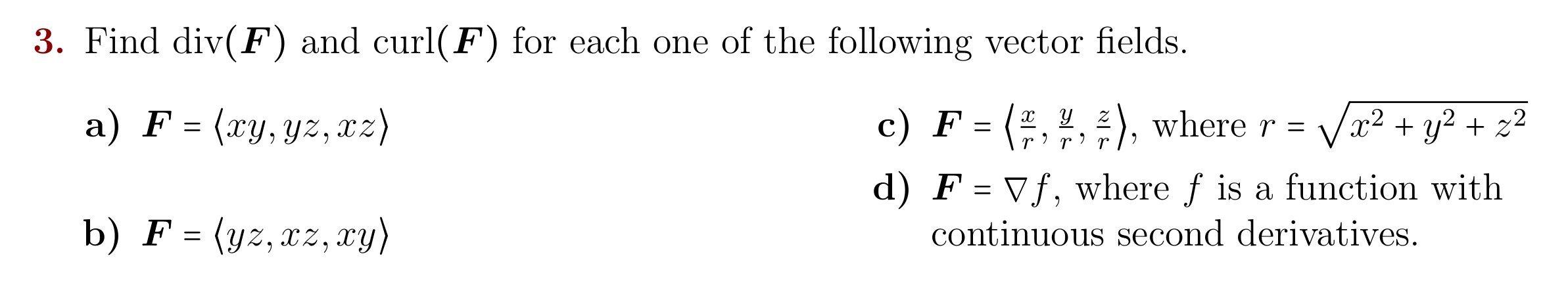 3. Find div($\boldsymbol{F}$) and curl($\boldsymbol{F}$) for each one of the following vector fields.

a) $\boldsymbol{F} = \langle xy, yz, xz \rangle$

b) $\boldsymbol{F} = \langle yz, xz, xy \rangle$

c) $\boldsymbol{F} = \left\langle \frac{x}{r}, \frac{y}{r}, \frac{z}{r} \right\rangle$, where $r = \sqrt{x^2 + y^2 + z^2}$

d) $\boldsymbol{F} = \nabla f$, where $f$ is a function with continuous second derivatives.